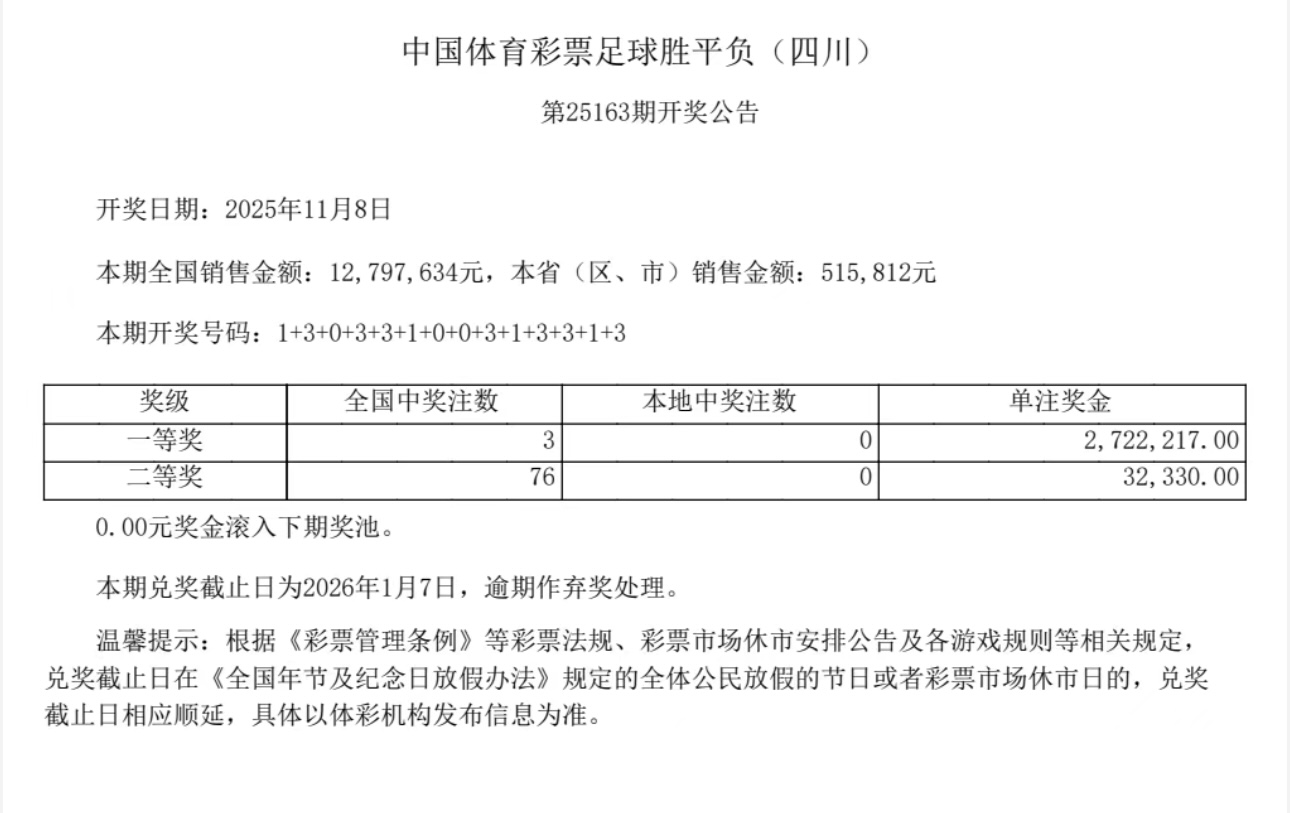 中国体育彩票足球胜平负（四川）

第25163期开奖公告

开奖日期：2025年11月8日

本期全国销售金额：12,797,634元，本省（区、市）销售金额：515,812元

本期开奖号码：1+3+0+3+3+1+0+0+3+1+3+3+1+3

| 奖级 | 全国中奖注数 | 本地中奖注数 | 单注奖金 |
|---|---|---|---|
| 一等奖 | 3 | 0 | 2,722,217.00 |
| 二等奖 | 76 | 0 | 32,330.00 |

0.00元奖金滚入下期奖池。

本期兑奖截止日为2026年1月7日，逾期作弃奖处理。

温馨提示：根据《彩票管理条例》等彩票法规、彩票市场休市安排公告及各游戏规则等相关规定，兑奖截止日在《全国年节及纪念日放假办法》规定的全体公民放假的节日或者彩票市场休市日的，兑奖截止日相应顺延，具体以体彩机构发布信息为准。